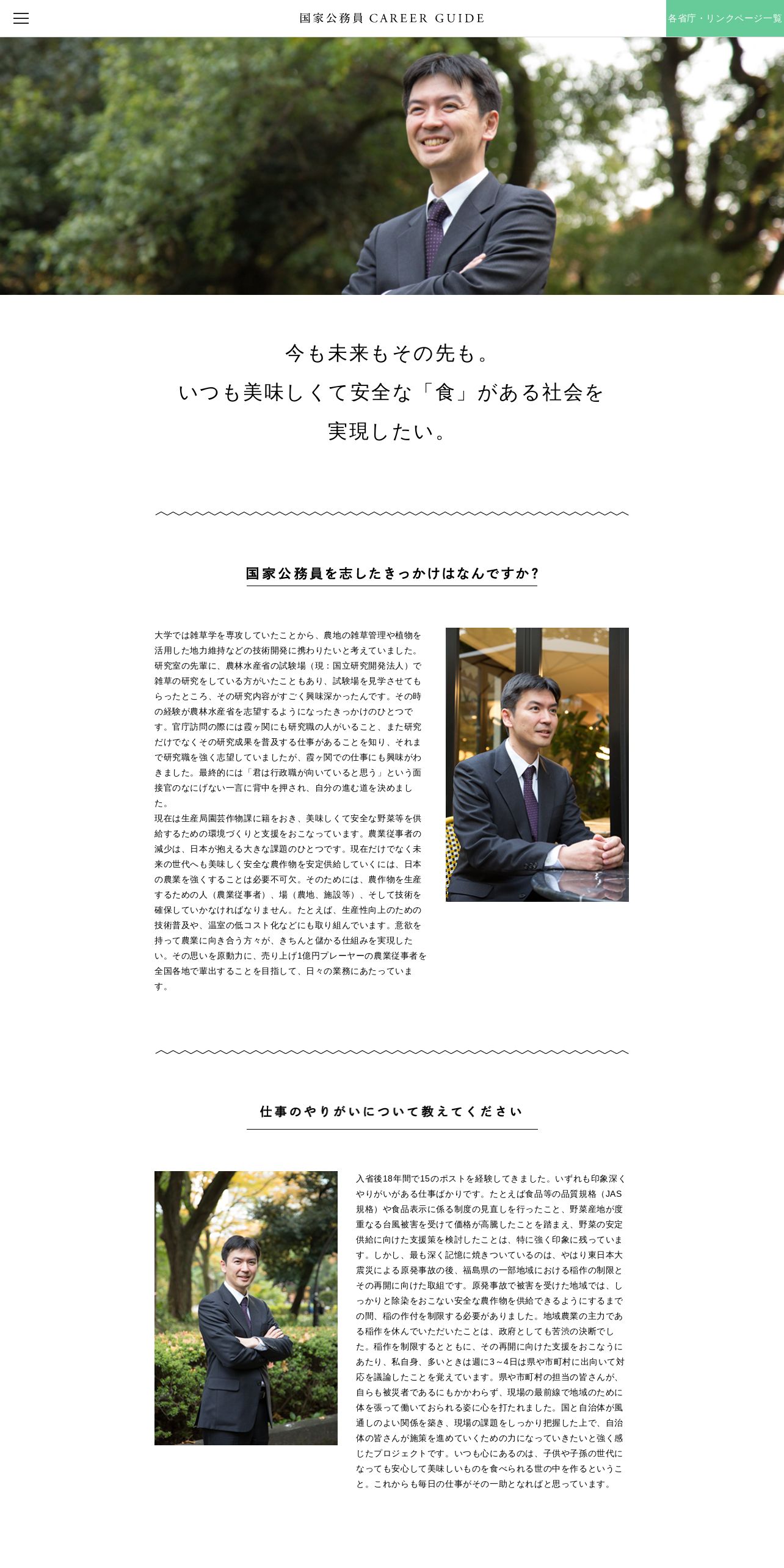 国家公務員 CAREER GUIDE

各省庁・リンクページ一覧

今も未来もその先も。
いつも美味しくて安全な「食」がある社会を
実現したい。

国家公務員を志したきっかけはなんですか？

大学では雑草学を専攻していたことから、農地の雑草管理や植物を活用した地力維持などの技術開発に携わりたいと考えていました。研究室の先輩に、農林水産省の試験場（現：国立研究開発法人）で雑草の研究をしている方がいたこともあり、試験場を見学させてもらったところ、その研究内容がすごく興味深かったんです。その時の経験が農林水産省を志望するようになったきっかけのひとつです。官庁訪問の際には霞ヶ関にも研究職の人がいること、また研究だけでなくその研究成果を普及する仕事があることを知り、それまで研究職を強く志望していましたが、霞ヶ関での仕事にも興味がわきました。最終的には「君は行政職が向いていると思う」という面接官のなにげない一言に背中を押され、自分の進む道を決めました。
現在は生産局園芸作物課に籍をおき、美味しくて安全な野菜等を供給するための環境づくりと支援をおこなっています。農業従事者の減少は、日本が抱える大きな課題のひとつです。現在だけでなく未来の世代へも美味しく安全な農作物を安定供給していくには、日本の農業を強くすることは必要不可欠。そのためには、農作物を生産するための人（農業従事者）、場（農地、施設等）、そして技術を確保していかなければなりません。たとえば、生産性向上のための技術普及や、温室の低コスト化などにも取り組んでいます。意欲を持って農業に向き合う方々が、きちんと儲かる仕組みを実現したい。その思いを原動力に、売り上げ1億円プレーヤーの農業従事者を全国各地で輩出することを目指して、日々の業務にあたっています。

仕事のやりがいについて教えてください

入省後18年間で15のポストを経験してきました。いずれも印象深くやりがいがある仕事ばかりです。たとえば食品等の品質規格（JAS規格）や食品表示に係る制度の見直しを行ったこと、野菜産地が度重なる台風被害を受けて価格が高騰したことを踏まえ、野菜の安定供給に向けた支援策を検討したことは、特に強く印象に残っています。しかし、最も深く記憶に焼きついているのは、やはり東日本大震災による原発事故の後、福島県の一部地域における稲作の制限とその再開に向けた取組です。原発事故で被害を受けた地域では、しっかりと除染をおこない安全な農作物を供給できるようにするまでの間、稲の作付を制限する必要がありました。地域農業の主力である稲作を休んでいただいたことは、政府としても苦渋の決断でした。稲作を制限するとともに、その再開に向けた支援をおこなうにあたり、私自身、多いときは週に3～4日は県や市町村に出向いて対応を議論したことを覚えています。県や市町村の担当の皆さんが、自らも被災者であるにもかかわらず、現場の最前線で地域のために体を張って働いておられる姿に心を打たれました。国と自治体が風通しのよい関係を築き、現場の課題をしっかり把握した上で、自治体の皆さんが施策を進めていくための力になっていきたいと強く感じたプロジェクトです。いつも心にあるのは、子供や子孫の世代になっても安心して美味しいものを食べられる世の中を作るということ。これからも毎日の仕事がその一助となればと思っています。